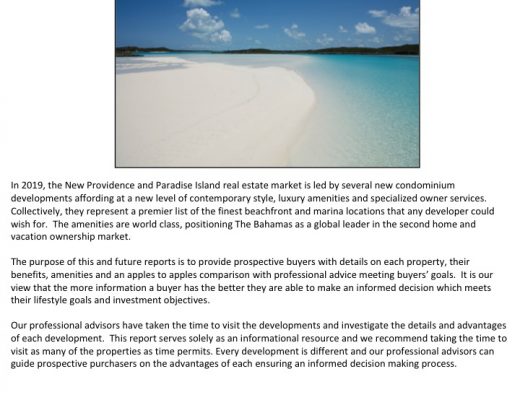 In 2019, the New Providence and Paradise Island real estate market is led by several new condominium developments affording at a new level of contemporary style, luxury amenities and specialized owner services. Collectively, they represent a premier list of the finest beachfront and marina locations that any developer could wish for. The amenities are world class, positioning The Bahamas as a global leader in the second home and vacation ownership market.

The purpose of this and future reports is to provide prospective buyers with details on each property, their benefits, amenities and an apples to apples comparison with professional advice meeting buyers' goals. It is our view that the more information a buyer has the better they are able to make an informed decision which meets their lifestyle goals and investment objectives.

Our professional advisors have taken the time to visit the developments and investigate the details and advantages of each development. This report serves solely as an informational resource and we recommend taking the time to visit as many of the properties as time permits. Every development is different and our professional advisors can guide prospective purchasers on the advantages of each ensuring an informed decision making process.